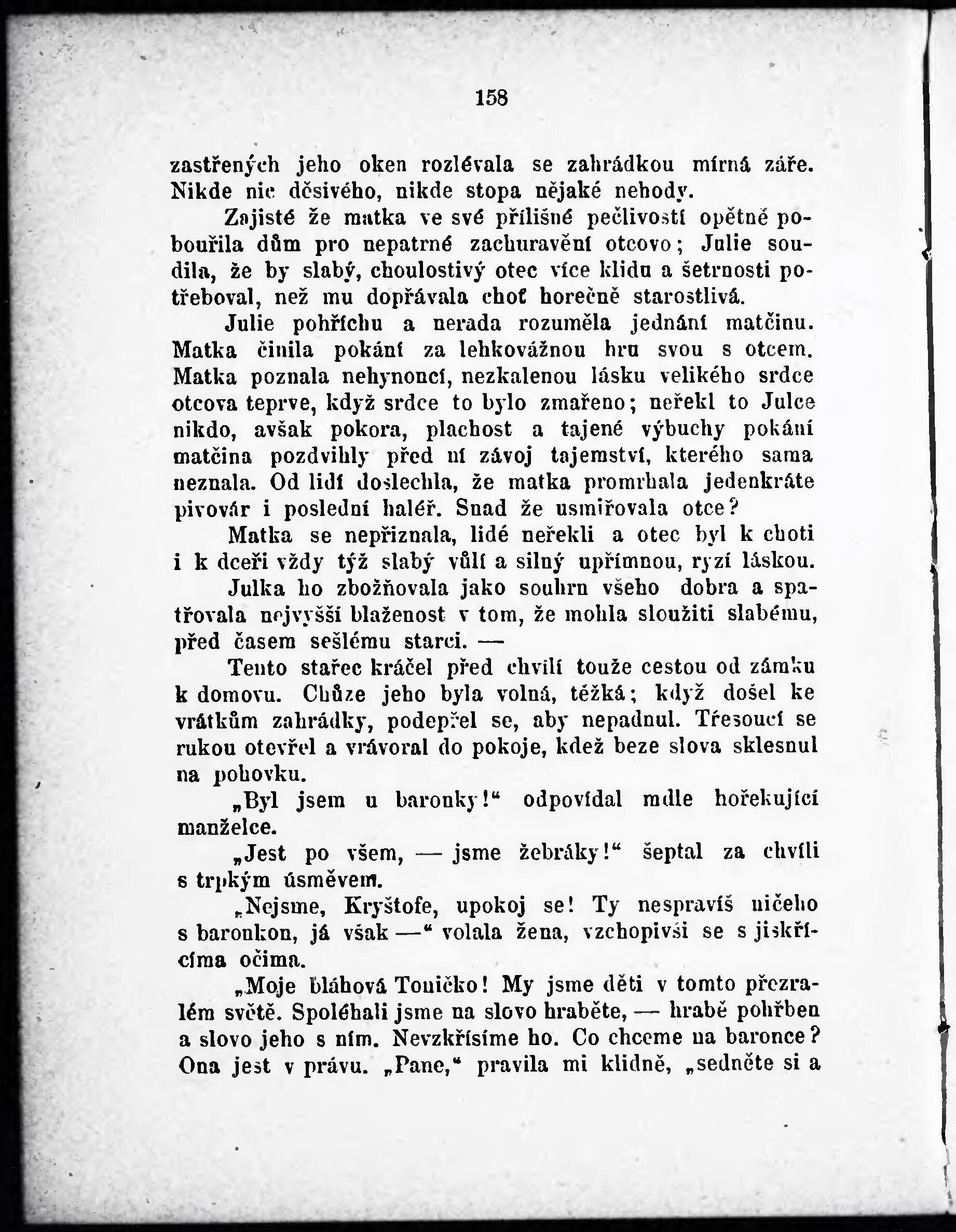 158

zastřených jeho oken rozlévala se zahrádkou mírná záře. Nikde nic děsivého, nikde stopa nějaké nehody.

Zajisté že matka ve své přílišné pečlivosti opětně pobouřila dům pro nepatrné zachuravění otcovo; Julie soudila, že by slabý, choulostivý otec více klidu a šetrnosti potřeboval, než mu dopřávala choť horečně starostlivá.

Julie pohříchu a nerada rozuměla jednání matčinu. Matka činila pokání za lehkovážnou hru svou s otcem. Matka poznala nehynoucí, nezkalenou lásku velikého srdce otcova teprve, když srdce to bylo zmařeno; neřekl to Julce nikdo, avšak pokora, plachost a tajené výbuchy pokání matčina pozdvihly před ní závoj tajemství, kterého sama neznala. Od lidí doslechla, že matka promrhala jedenkráte pivovár i poslední haléř. Snad že usmiřovala otce?

Matka se nepřiznala, lidé neřekli a otec byl k choti i k dceři vždy týž slabý vůlí a silný upřímnou, ryzí láskou.

Julka ho zbožňovala jako souhrn všeho dobra a spatřovala nejvyšší blaženost v tom, že mohla sloužiti slabému, před časem sešlému starci. —

Tento stařec kráčel před chvílí touže cestou od zámku k domovu. Chůze jeho byla volná, těžká; když došel ke vrátkům zahrádky, podepřel se, aby nepadnul. Třesoucí se rukou otevřel a vrávoral do pokoje, kdež beze slova sklesnul na pohovku.

„Byl jsem u baronky!“ odpovídal mdle hořekující manželce.

„Jest po všem, — jsme žebráky!“ šeptal za chvíli s trpkým úsměvem.

„Nejsme, Kryštofe, upokoj se! Ty nespravíš ničeho s baronkou, já však —“ volala žena, vzchopivši se s jiskřícíma očima.

„Moje bláhová Toničko! My jsme děti v tomto přezralém světě. Spoléhali jsme na slovo hraběte, — hrabě pohřben a slovo jeho s ním. Nevzkřísíme ho. Co chceme na baronce? Ona jest v právu. „Pane,“ pravila mi klidně, „sedněte si a